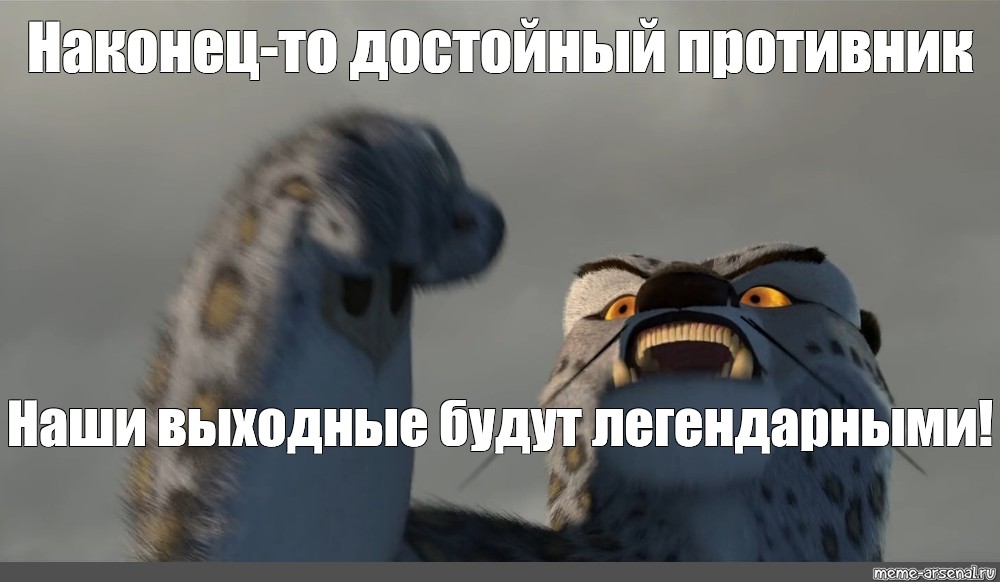 Наконец-то достойный противник

Наши выходные будут легендарными!

meme-arsenal.ru